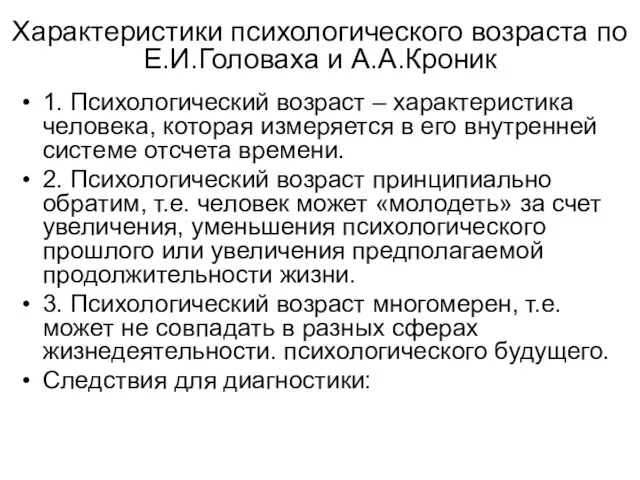 Характеристики психологического возраста по Е.И.Головаха и А.А.Кроник

• 1. Психологический возраст – характеристика человека, которая измеряется в его внутренней системе отсчета времени.
• 2. Психологический возраст принципиально обратим, т.е. человек может «молодеть» за счет увеличения, уменьшения психологического прошлого или увеличения предполагаемой продолжительности жизни.
• 3. Психологический возраст многомерен, т.е. может не совпадать в разных сферах жизнедеятельности. психологического будущего.
• Следствия для диагностики: